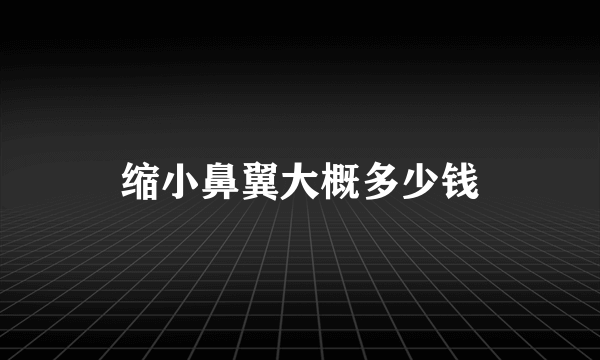 缩小鼻翼大概多少钱